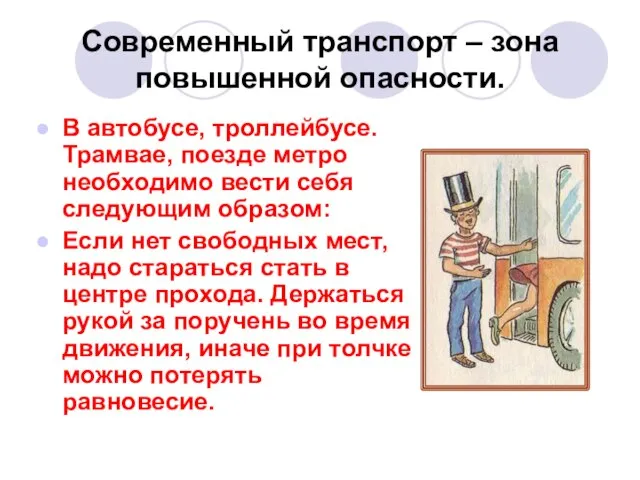 Современный транспорт – зона повышенной опасности.

В автобусе, троллейбусе. Трамвае, поезде метро необходимо вести себя следующим образом:

Если нет свободных мест, надо стараться стать в центре прохода. Держаться рукой за поручень во время движения, иначе при толчке можно потерять равновесие.